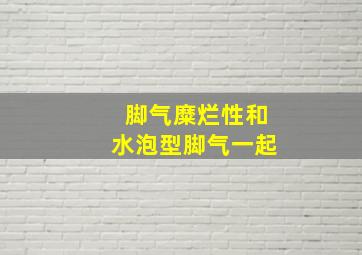 脚气糜烂性和
水泡型脚气一起